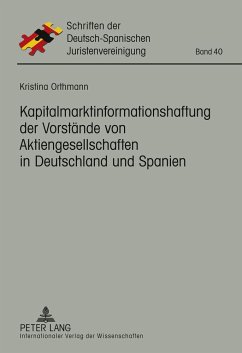 Schriften der Deutsch-Spanischen Juristenvereinigung

Band 40

Kristina Orthmann

Kapitalmarktinformationshaftung der Vorstände von Aktiengesellschaften in Deutschland und Spanien

PETER LANG
Internationaler Verlag der Wissenschaften